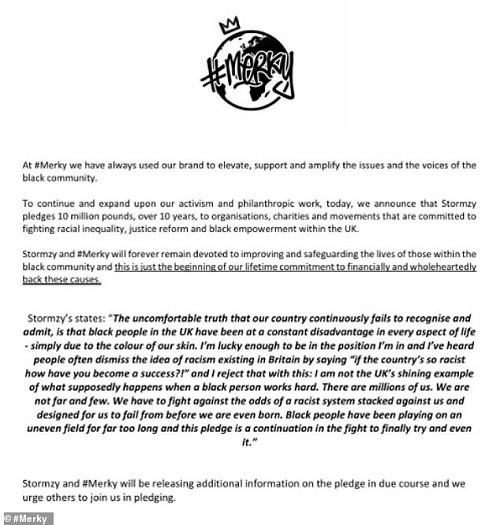 #Merky

At #Merky we have always used our brand to elevate, support and amplify the issues and the voices of the black community.

To continue and expand upon our activism and philanthropic work, today, we announce that Stormzy pledges 10 million pounds, over 10 years, to organisations, charities and movements that are committed to fighting racial inequality, justice reform and black empowerment within the UK.

Stormzy and #Merky will forever remain devoted to improving and safeguarding the lives of those within the black community and this is just the beginning of our lifetime commitment to financially and wholeheartedly back these causes.

Stormzy's states: "The uncomfortable truth that our country continuously fails to recognise and admit, is that black people in the UK have been at a constant disadvantage in every aspect of life - simply due to the colour of our skin. I'm lucky enough to be in the position I'm in and I've heard people often dismiss the idea of racism existing in Britain by saying "if the country's so racist how have you become a success?!" and I reject that with this: I am not the UK's shining example of what supposedly happens when a black person works hard. There are millions of us. We are not far and few. We have to fight against the odds of a racist system stacked against us and designed for us to fail from before we are even born. Black people have been playing on an uneven field for far too long and this pledge is a continuation in the fight to finally try and even it."

Stormzy and #Merky will be releasing additional information on the pledge in due course and we urge others to join us in pledging.

© #Merky